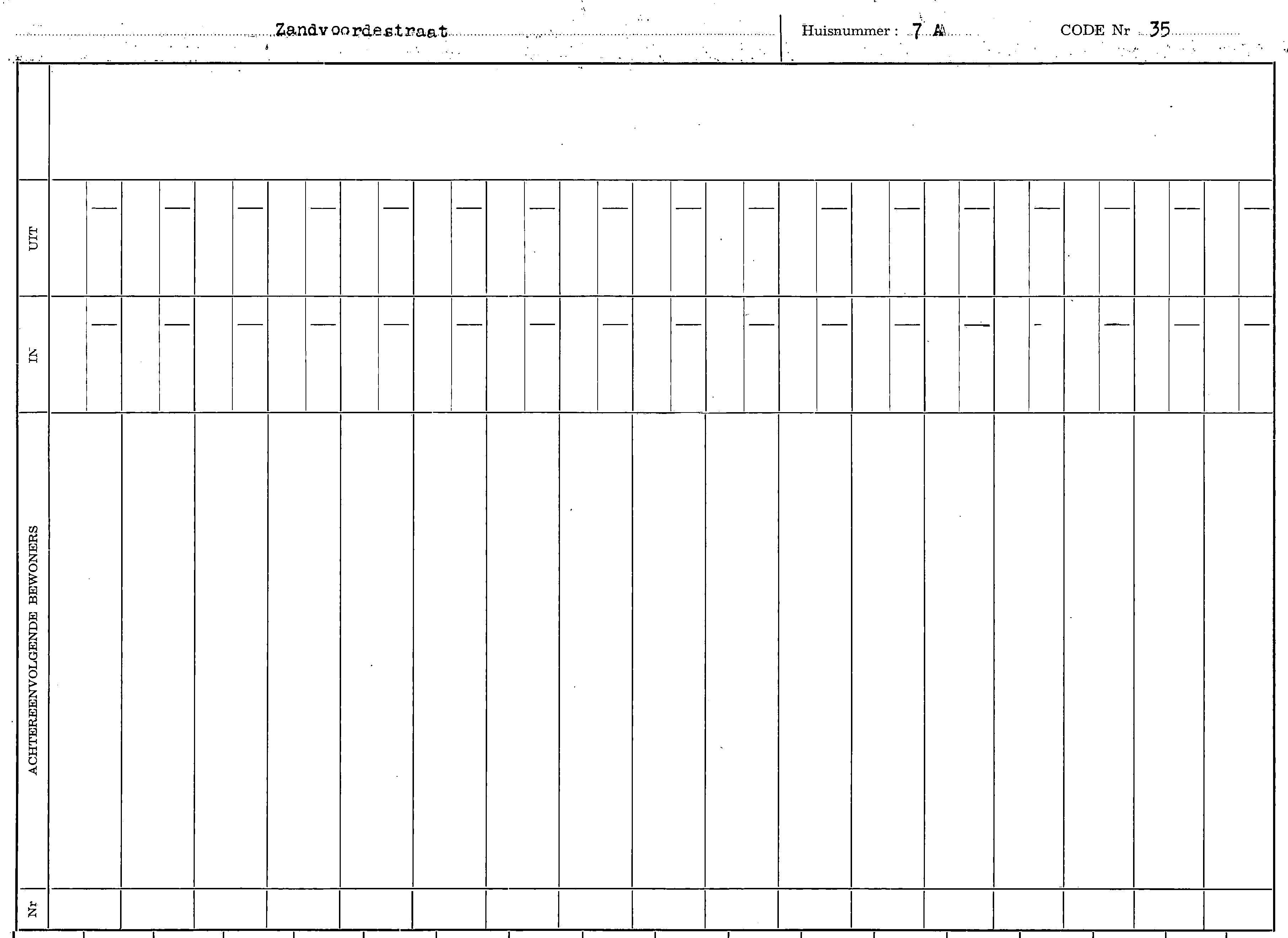 Zandvoordestraat Huisnummer : 7 A CODE Nr 35

UIT

IN

ACHTEREENVOLGENDE BEWONERS

Nr